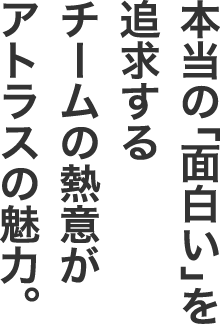 本当の「面白い」を
追求する
チームの熱意が
アトラスの魅力。